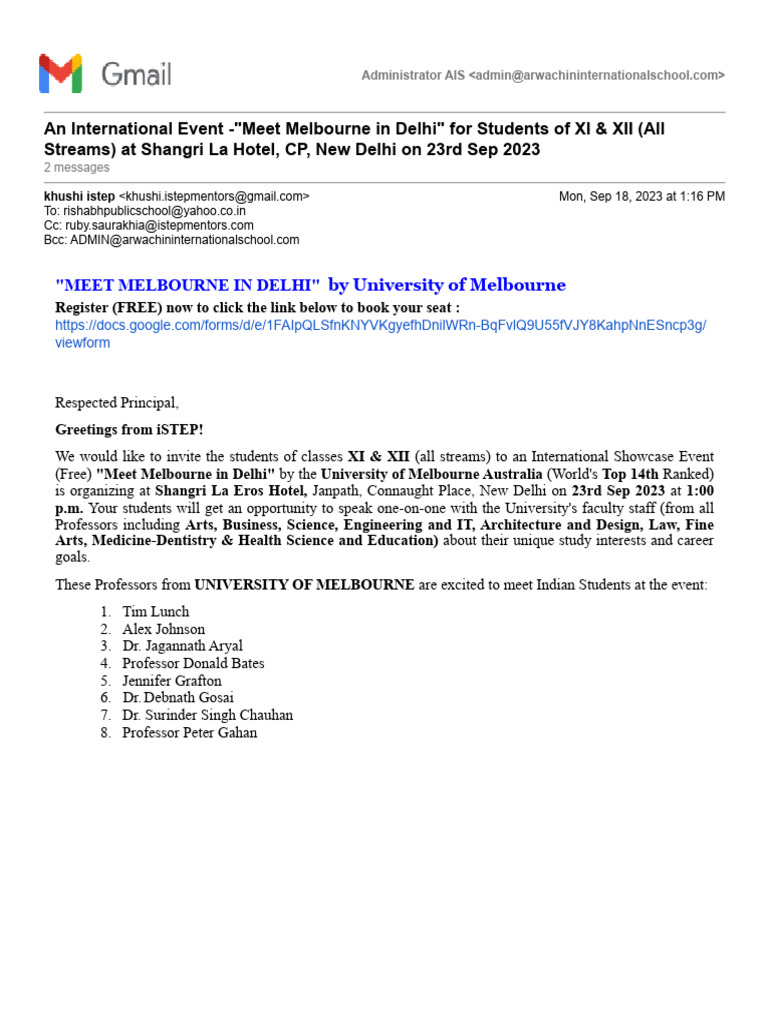 Gmail

Administrator AIS <admin@arwachininternationalschool.com>

An International Event -"Meet Melbourne in Delhi" for Students of XI & XII (All Streams) at Shangri La Hotel, CP, New Delhi on 23rd Sep 2023
2 messages

khushi istep <khushi.istepmentors@gmail.com>
Mon, Sep 18, 2023 at 1:16 PM
To: rishabhpublicschool@yahoo.co.in
Cc: ruby.saurakhia@istepmentors.com
Bcc: ADMIN@arwachininternationalschool.com

"MEET MELBOURNE IN DELHI" by University of Melbourne
Register (FREE) now to click the link below to book your seat :
https://docs.google.com/forms/d/e/1FAIpQLSfnKNYVKgyefhDnilWRn-BqFvlQ9U55fVJY8KahpNnESncp3g/viewform

Respected Principal,

Greetings from iSTEP!

We would like to invite the students of classes XI & XII (all streams) to an International Showcase Event (Free) "Meet Melbourne in Delhi" by the University of Melbourne Australia (World's Top 14th Ranked) is organizing at Shangri La Eros Hotel, Janpath, Connaught Place, New Delhi on 23rd Sep 2023 at 1:00 p.m. Your students will get an opportunity to speak one-on-one with the University's faculty staff (from all Professors including Arts, Business, Science, Engineering and IT, Architecture and Design, Law, Fine Arts, Medicine-Dentistry & Health Science and Education) about their unique study interests and career goals.

These Professors from UNIVERSITY OF MELBOURNE are excited to meet Indian Students at the event:

1. Tim Lunch
2. Alex Johnson
3. Dr. Jagannath Aryal
4. Professor Donald Bates
5. Jennifer Grafton
6. Dr. Debnath Gosai
7. Dr. Surinder Singh Chauhan
8. Professor Peter Gahan